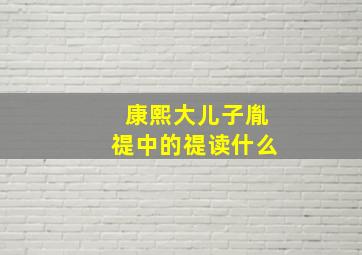 康熙大儿子胤禔中的禔读什么